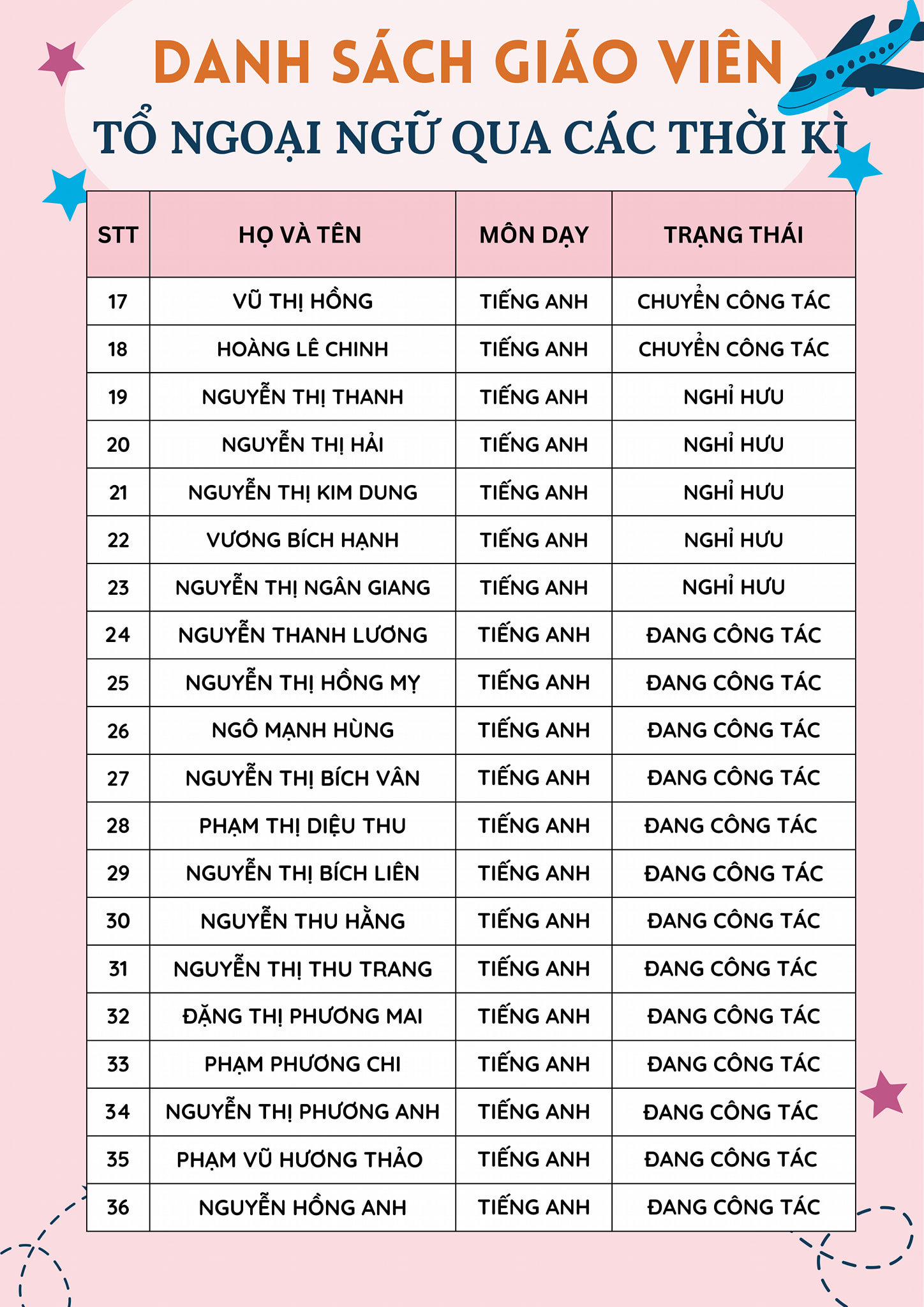 DANH SÁCH GIÁO VIÊN

TỔ NGOẠI NGỮ QUA CÁC THỜI KÌ

| STT | HỌ VÀ TÊN | MÔN DẠY | TRẠNG THÁI |
|---|---|---|---|
| 17 | VŨ THỊ HỒNG | TIẾNG ANH | CHUYỂN CÔNG TÁC |
| 18 | HOÀNG LÊ CHINH | TIẾNG ANH | CHUYỂN CÔNG TÁC |
| 19 | NGUYỄN THỊ THANH | TIẾNG ANH | NGHỈ HƯU |
| 20 | NGUYỄN THỊ HẢI | TIẾNG ANH | NGHỈ HƯU |
| 21 | NGUYỄN THỊ KIM DUNG | TIẾNG ANH | NGHỈ HƯU |
| 22 | VƯƠNG BÍCH HẠNH | TIẾNG ANH | NGHỈ HƯU |
| 23 | NGUYỄN THỊ NGÂN GIANG | TIẾNG ANH | NGHỈ HƯU |
| 24 | NGUYỄN THANH LƯƠNG | TIẾNG ANH | ĐANG CÔNG TÁC |
| 25 | NGUYỄN THỊ HỒNG MỴ | TIẾNG ANH | ĐANG CÔNG TÁC |
| 26 | NGÔ MẠNH HÙNG | TIẾNG ANH | ĐANG CÔNG TÁC |
| 27 | NGUYỄN THỊ BÍCH VÂN | TIẾNG ANH | ĐANG CÔNG TÁC |
| 28 | PHẠM THỊ DIỆU THU | TIẾNG ANH | ĐANG CÔNG TÁC |
| 29 | NGUYỄN THỊ BÍCH LIÊN | TIẾNG ANH | ĐANG CÔNG TÁC |
| 30 | NGUYỄN THU HẰNG | TIẾNG ANH | ĐANG CÔNG TÁC |
| 31 | NGUYỄN THỊ THU TRANG | TIẾNG ANH | ĐANG CÔNG TÁC |
| 32 | ĐẶNG THỊ PHƯƠNG MAI | TIẾNG ANH | ĐANG CÔNG TÁC |
| 33 | PHẠM PHƯƠNG CHI | TIẾNG ANH | ĐANG CÔNG TÁC |
| 34 | NGUYỄN THỊ PHƯƠNG ANH | TIẾNG ANH | ĐANG CÔNG TÁC |
| 35 | PHẠM VŨ HƯƠNG THẢO | TIẾNG ANH | ĐANG CÔNG TÁC |
| 36 | NGUYỄN HỒNG ANH | TIẾNG ANH | ĐANG CÔNG TÁC |